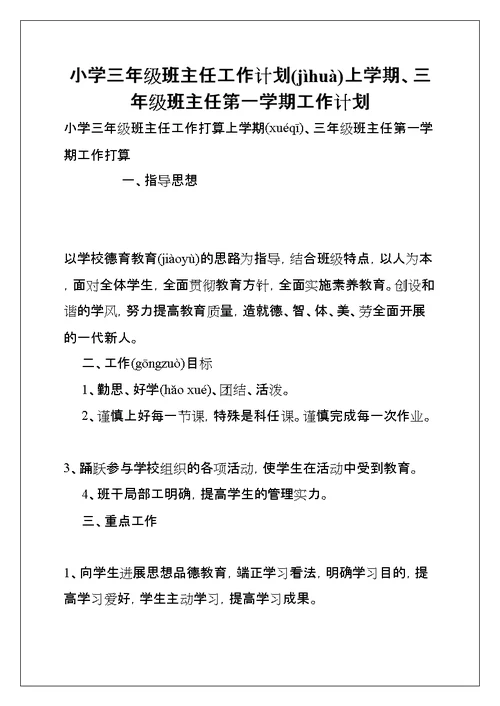 小学三年级班主任工作计划(jìhuà)上学期、三年级班主任第一学期工作计划

小学三年级班主任工作打算上学期(xuéqī)、三年级班主任第一学期工作打算

一、指导思想

以学校德育教育(jiàoyù)的思路为指导，结合班级特点，以人为本，面对全体学生，全面贯彻教育方针，全面实施素养教育。创设和谐的学风，努力提高教育质量，造就德、智、体、美、劳全面开展的一代新人。

二、工作(gōngzuò)目标

1、勤思、好学(hǎo xué)、团结、活泼。

2、谨慎上好每一节课，特殊是科任课。谨慎完成每一次作业。

3、踊跃参与学校组织的各项活动，使学生在活动中受到教育。

4、班干局部工明确，提高学生的管理实力。

三、重点工作

1、向学生进展思想品德教育，端正学习看法，明确学习目的，提高学习爱好，学生主动学习，提高学习成果。